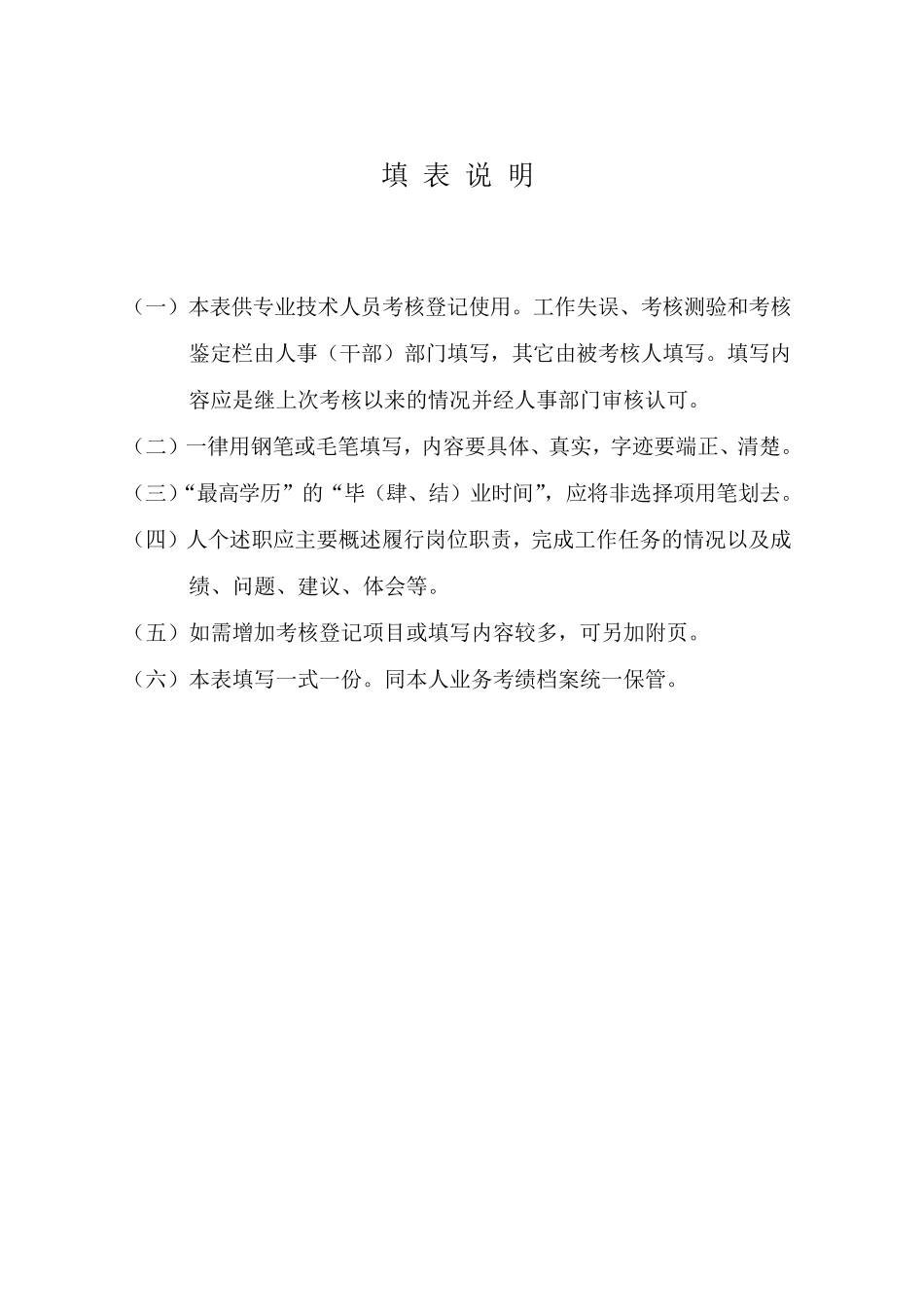 填 表 说 明

（一）本表供专业技术人员考核登记使用。工作失误、考核测验和考核鉴定栏由人事（干部）部门填写，其它由被考核人填写。填写内容应是继上次考核以来的情况并经人事部门审核认可。

（二）一律用钢笔或毛笔填写，内容要具体、真实，字迹要端正、清楚。

（三）“最高学历”的“毕（肆、结）业时间”，应将非选择项用笔划去。

（四）人个述职应主要概述履行岗位职责，完成工作任务的情况以及成绩、问题、建议、体会等。

（五）如需增加考核登记项目或填写内容较多，可另加附页。

（六）本表填写一式一份。同本人业务考绩档案统一保管。